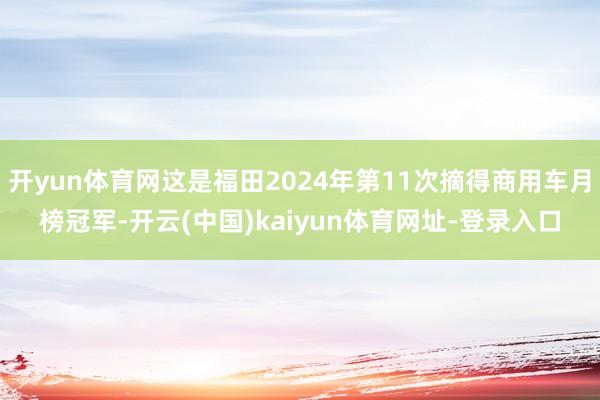 开yun体育网这是福田2024年第11次摘得商用车月榜冠军-开云(中国)kaiyun体育网址-登录入口